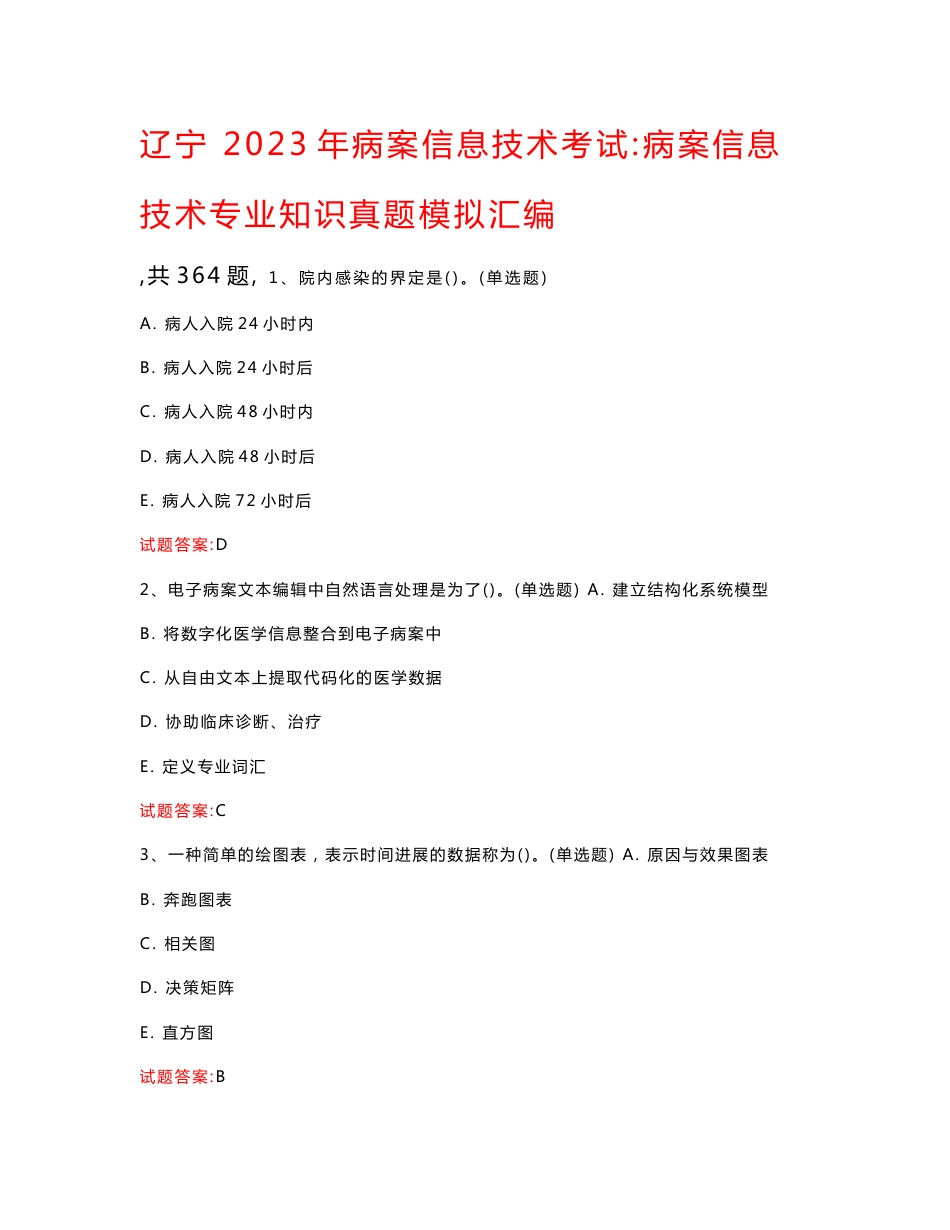 辽宁 2023 年病案信息技术考试:病案信息技术专业知识真题模拟汇编

,共 364 题, 1、院内感染的界定是()。(单选题)

A. 病人入院 24 小时内

B. 病人入院 24 小时后

C. 病人入院 48 小时内

D. 病人入院 48 小时后

E. 病人入院 72 小时后

试题答案:D

2、电子病案文本编辑中自然语言处理是为了()。(单选题) A. 建立结构化系统模型

B. 将数字化医学信息整合到电子病案中

C. 从自由文本上提取代码化的医学数据

D. 协助临床诊断、治疗

E. 定义专业词汇

试题答案:C

3、一种简单的绘图表，表示时间进展的数据称为()。(单选题) A. 原因与效果图表

B. 奔跑图表

C. 相关图

D. 决策矩阵

E. 直方图

试题答案:B